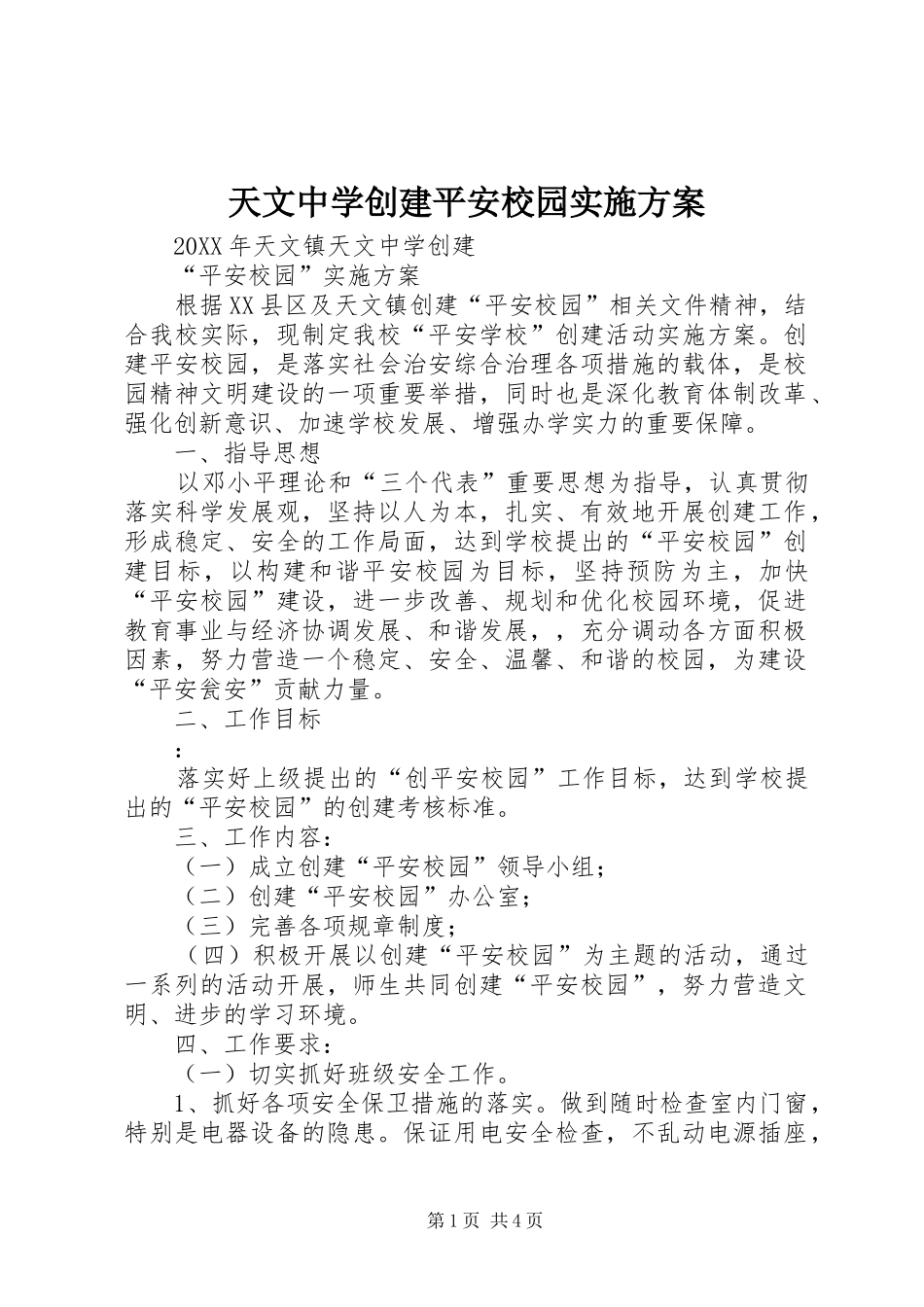 天文中学创建平安校园实施方案

20XX年天文镇天文中学创建

“平安校园”实施方案

根据XX县区及天文镇创建“平安校园”相关文件精神，结合我校实际，现制定我校“平安学校”创建活动实施方案。创建平安校园，是落实社会治安综合治理各项措施的载体，是校园精神文明建设的一项重要举措，同时也是深化教育体制改革、强化创新意识、加速学校发展、增强办学实力的重要保障。

一、指导思想

以邓小平理论和“三个代表”重要思想为指导，认真贯彻落实科学发展观，坚持以人为本，扎实、有效地开展创建工作，形成稳定、安全的工作局面，达到学校提出的“平安校园”创建目标，以构建和谐平安校园为目标，坚持预防为主，加快“平安校园”建设，进一步改善、规划和优化校园环境，促进教育事业与经济协调发展、和谐发展，，充分调动各方面积极因素，努力营造一个稳定、安全、温馨、和谐的校园，为建设“平安瓮安”贡献力量。

二、工作目标

:

落实好上级提出的“创平安校园”工作目标，达到学校提出的“平安校园”的创建考核标准。

三、工作内容：

（一）成立创建“平安校园”领导小组；

（二）创建“平安校园”办公室；

（三）完善各项规章制度；

（四）积极开展以创建“平安校园”为主题的活动，通过一系列的活动开展，师生共同创建“平安校园”，努力营造文明、进步的学习环境。

四、工作要求：

（一）切实抓好班级安全工作。

1、抓好各项安全保卫措施的落实。做到随时检查室内门窗，特别是电器设备的隐患。保证用电安全检查，不乱动电源插座，

第1页 共4页